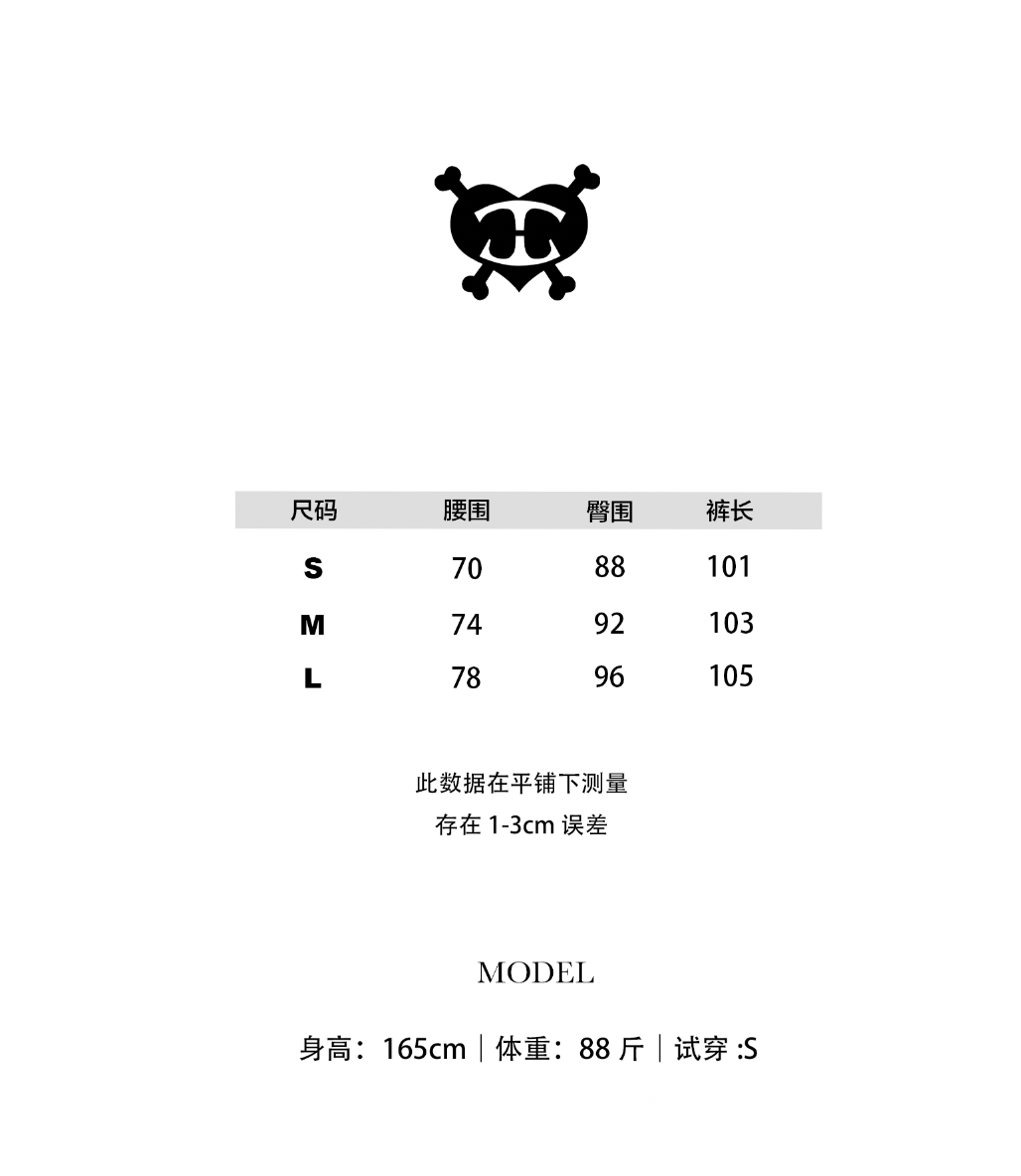 | 尺码 | 腰围 | 臀围 | 裤长 |
|---|---|---|---|
| S | 70 | 88 | 101 |
| M | 74 | 92 | 103 |
| L | 78 | 96 | 105 |

此数据在平铺下测量
存在 1-3cm 误差

MODEL

身高：165cm｜体重：88 斤｜试穿 :S